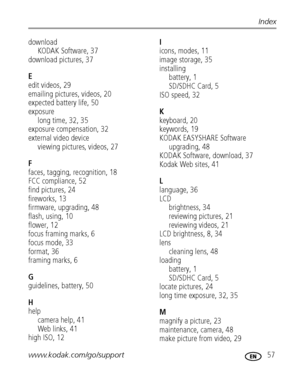 Index

download
KODAK Software, 37
download pictures, 37

E
edit videos, 29
emailing pictures, videos, 20
expected battery life, 50
exposure
long time, 32, 35
exposure compensation, 32
external video device
viewing pictures, videos, 27

F
faces, tagging, recognition, 18
FCC compliance, 52
find pictures, 24
fireworks, 13
firmware, upgrading, 48
flash, using, 10
flower, 12
focus framing marks, 6
focus mode, 33
format, 36
framing marks, 6

G
guidelines, battery, 50

H
help
camera help, 41
Web links, 41
high ISO, 12

I
icons, modes, 11
image storage, 35
installing
battery, 1
SD/SDHC Card, 5
ISO speed, 32

K
keyboard, 20
keywords, 19
KODAK EASYSHARE Software
upgrading, 48
KODAK Software, download, 37
Kodak Web sites, 41

L
language, 36
LCD
brightness, 34
reviewing pictures, 21
reviewing videos, 21
LCD brightness, 8, 34
lens
cleaning lens, 48
loading
battery, 1
SD/SDHC Card, 5
locate pictures, 24
long time exposure, 32, 35

M
magnify a picture, 23
maintenance, camera, 48
make picture from video, 29

www.kodak.com/go/support

EN 57